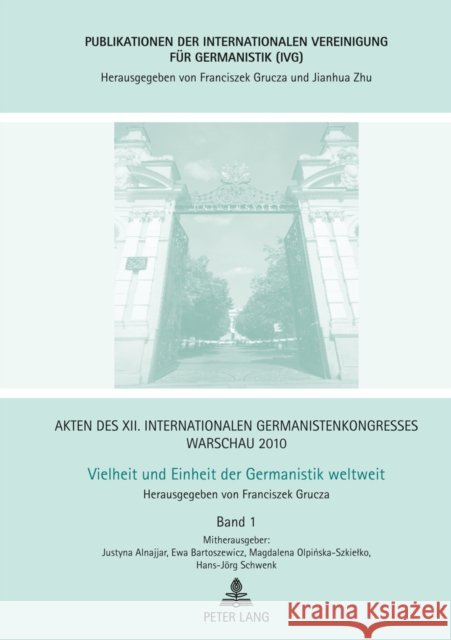 PUBLIKATIONEN DER INTERNATIONALEN VEREINIGUNG FÜR GERMANISTIK (IVG)
Herausgegeben von Franciszek Grucza und Jianhua Zhu

AKTEN DES XII. INTERNATIONALEN GERMANISTENKONGRESSES WARSCHAU 2010

Vielheit und Einheit der Germanistik weltweit

Herausgegeben von Franciszek Grucza

Band 1

Mitherausgeber:
Justyna Alnajjar, Ewa Bartoszewicz, Magdalena Olpińska-Szkiełko, Hans-Jörg Schwenk

PETER LANG